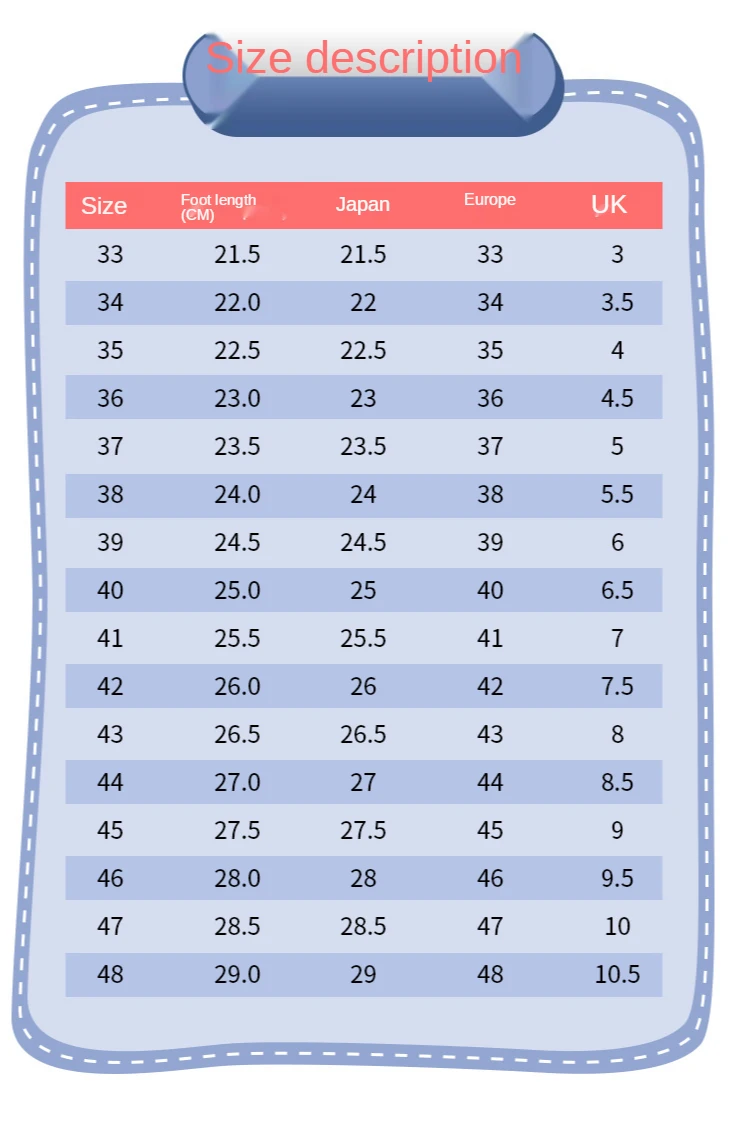 Size description

| Size | Foot length (CM) | Japan | Europe | UK |
|---|---|---|---|---|
| 33 | 21.5 | 21.5 | 33 | 3 |
| 34 | 22.0 | 22 | 34 | 3.5 |
| 35 | 22.5 | 22.5 | 35 | 4 |
| 36 | 23.0 | 23 | 36 | 4.5 |
| 37 | 23.5 | 23.5 | 37 | 5 |
| 38 | 24.0 | 24 | 38 | 5.5 |
| 39 | 24.5 | 24.5 | 39 | 6 |
| 40 | 25.0 | 25 | 40 | 6.5 |
| 41 | 25.5 | 25.5 | 41 | 7 |
| 42 | 26.0 | 26 | 42 | 7.5 |
| 43 | 26.5 | 26.5 | 43 | 8 |
| 44 | 27.0 | 27 | 44 | 8.5 |
| 45 | 27.5 | 27.5 | 45 | 9 |
| 46 | 28.0 | 28 | 46 | 9.5 |
| 47 | 28.5 | 28.5 | 47 | 10 |
| 48 | 29.0 | 29 | 48 | 10.5 |